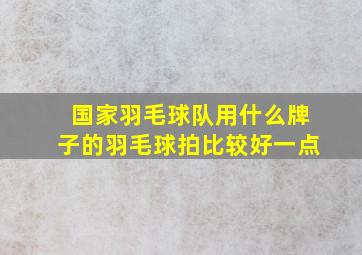 国家羽毛球队用什么牌子的羽毛球拍比较好一点